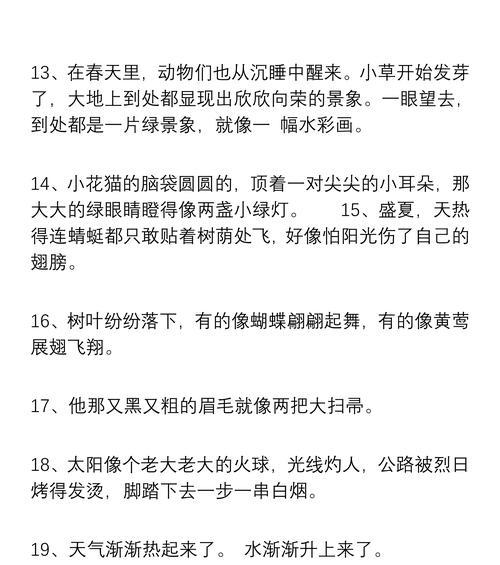 13、在春天里，动物们也从沉睡中醒来。小草开始发芽了，大地上到处都显现出欣欣向荣的景象。一眼望去，到处都是一片绿景象，就像一 幅水彩画。

14、小花猫的脑袋圆圆的，顶着一对尖尖的小耳朵，那大大的绿眼睛瞪得像两盏小绿灯。 15、盛夏，天热得连蜻蜓都只敢贴着树荫处飞，好像怕阳光伤了自己的翅膀。

16、树叶纷纷落下，有的像蝴蝶翩翩起舞，有的像黄莺展翅飞翔。

17、他那又黑又粗的眉毛就像两把大扫帚。

18、太阳像个老大老大的火球，光线灼人，公路被烈日烤得发烫，脚踏下去一步一串白烟。

19、天气渐渐热起来了。 水渐渐升上来了。